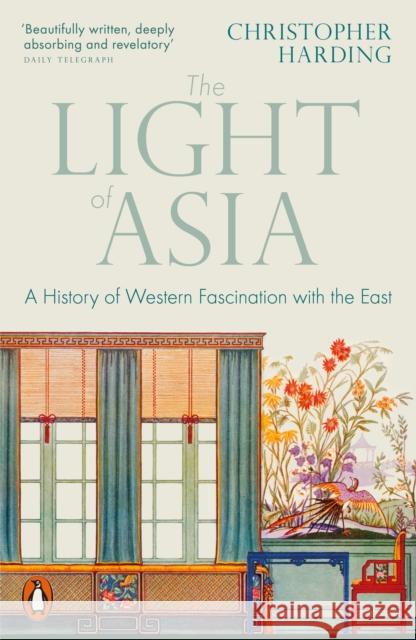 'Beautifully written, deeply absorbing and revelatory'
DAILY TELEGRAPH

CHRISTOPHER HARDING

The LIGHT of ASIA

A History of Western Fascination with the East